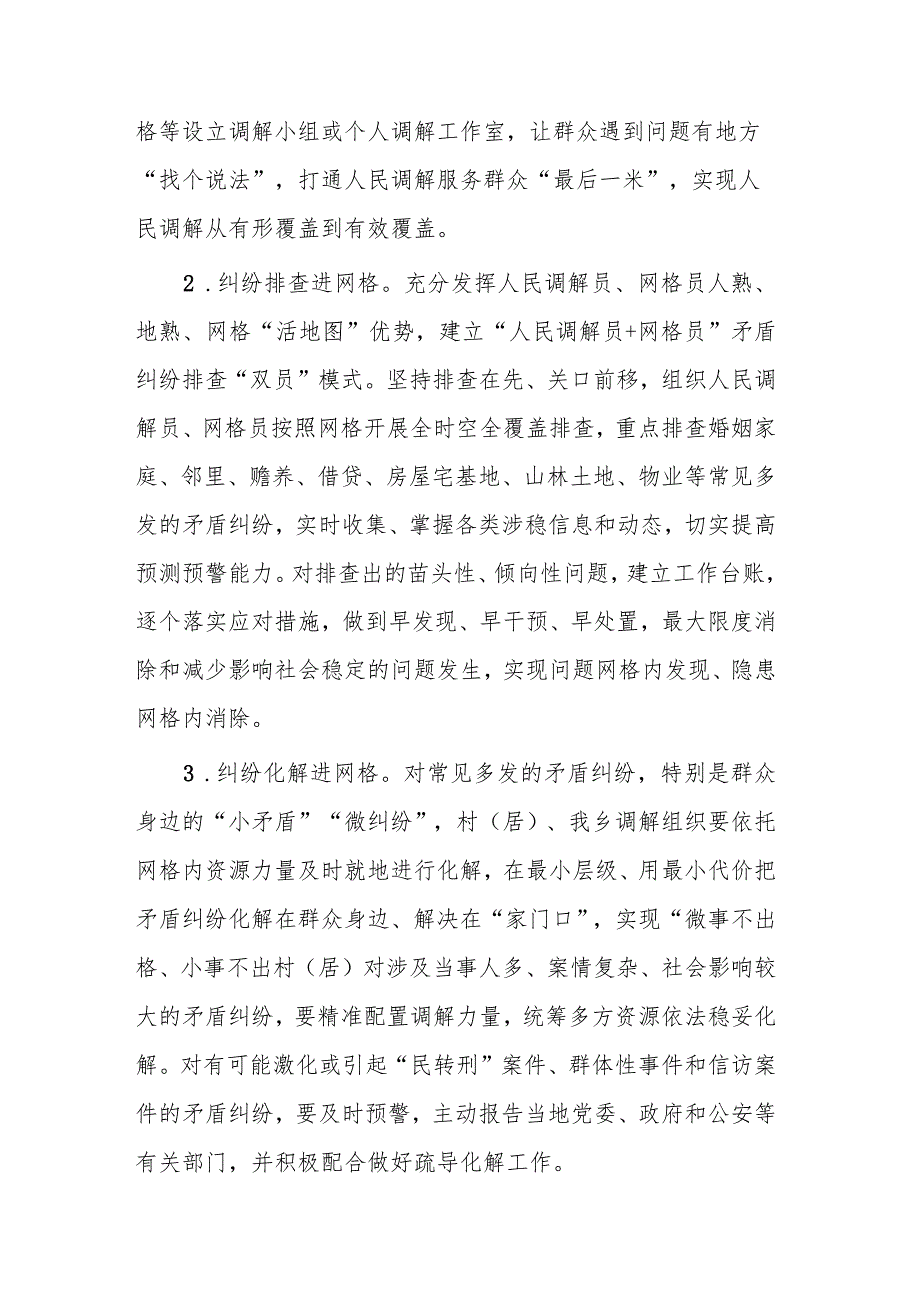 格等设立调解小组或个人调解工作室，让群众遇到问题有地方“找个说法”，打通人民调解服务群众“最后一米”，实现人民调解从有形覆盖到有效覆盖。

2．纠纷排查进网格。充分发挥人民调解员、网格员人熟、地熟、网格“活地图”优势，建立“人民调解员+网格员”矛盾纠纷排查“双员”模式。坚持排查在先、关口前移，组织人民调解员、网格员按照网格开展全时空全覆盖排查，重点排查婚姻家庭、邻里、赡养、借贷、房屋宅基地、山林土地、物业等常见多发的矛盾纠纷，实时收集、掌握各类涉稳信息和动态，切实提高预测预警能力。对排查出的苗头性、倾向性问题，建立工作台账，逐个落实应对措施，做到早发现、早干预、早处置，最大限度消除和减少影响社会稳定的问题发生，实现问题网格内发现、隐患网格内消除。

3．纠纷化解进网格。对常见多发的矛盾纠纷，特别是群众身边的“小矛盾”“微纠纷”，村（居）、我乡调解组织要依托网格内资源力量及时就地进行化解，在最小层级、用最小代价把矛盾纠纷化解在群众身边、解决在“家门口”，实现“微事不出格、小事不出村（居）对涉及当事人多、案情复杂、社会影响较大的矛盾纠纷，要精准配置调解力量，统筹多方资源依法稳妥化解。对有可能激化或引起“民转刑”案件、群体性事件和信访案件的矛盾纠纷，要及时预警，主动报告当地党委、政府和公安等有关部门，并积极配合做好疏导化解工作。